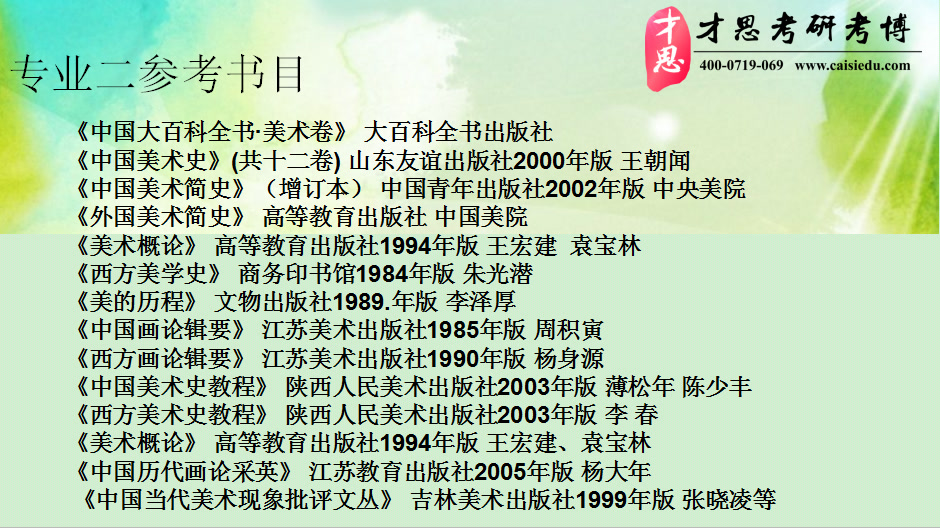 才思 才思考研考博
400-0719-069 www.caisiedu.com

专业二参考书目

《中国大百科全书·美术卷》 大百科全书出版社
《中国美术史》(共十二卷) 山东友谊出版社2000年版 王朝闻
《中国美术简史》（增订本） 中国青年出版社2002年版 中央美院
《外国美术简史》 高等教育出版社 中国美院
《美术概论》 高等教育出版社1994年版 王宏建 袁宝林
《西方美学史》 商务印书馆1984年版 朱光潜
《美的历程》 文物出版社1989.年版 李泽厚
《中国画论辑要》 江苏美术出版社1985年版 周积寅
《西方画论辑要》 江苏美术出版社1990年版 杨身源
《中国美术史教程》 陕西人民美术出版社2003年版 薄松年 陈少丰
《西方美术史教程》 陕西人民美术出版社2003年版 李 春
《美术概论》 高等教育出版社1994年版 王宏建、袁宝林
《中国历代画论采英》 江苏教育出版社2005年版 杨大年
《中国当代美术现象批评文丛》 吉林美术出版社1999年版 张晓凌等